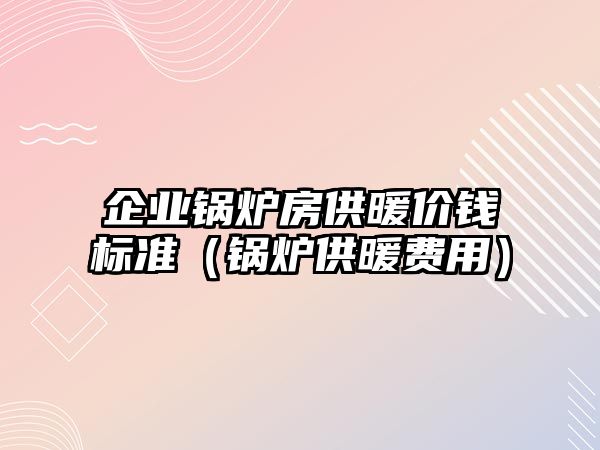 企业锅炉房供暖价钱标准（锅炉供暖费用）